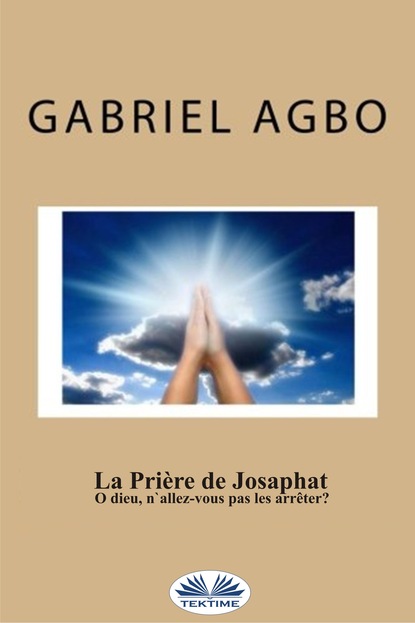 GABRIEL AGBO

La Prière de Josaphat
O dieu, n`allez-vous pas les arrêter?

TEKTIME